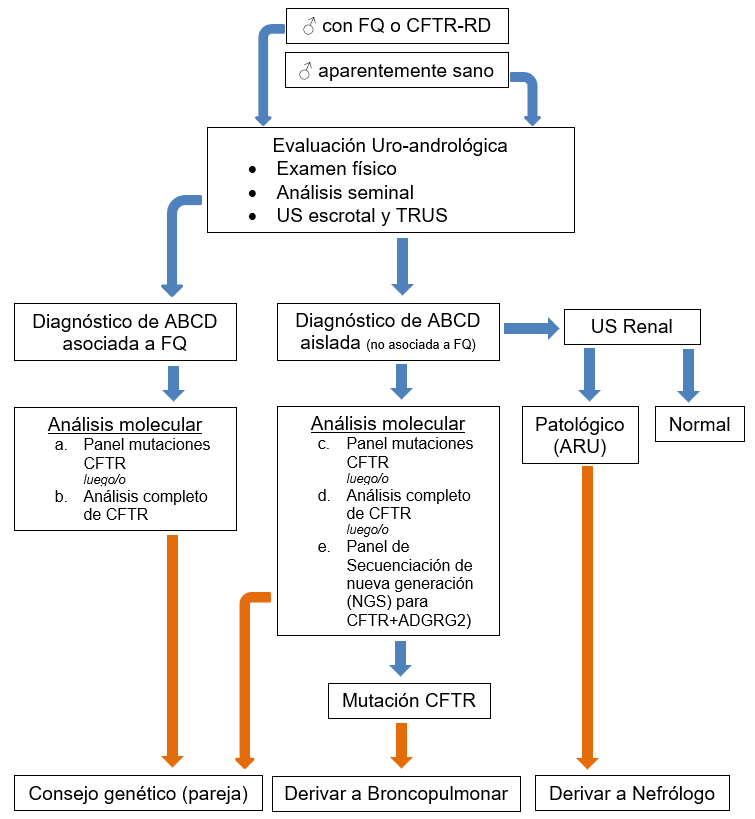 ♂ con FQ o CFTR-RD

♂ aparentemente sano

Evaluación Uro-andrológica
• Examen físico
• Análisis seminal
• US escrotal y TRUS

Diagnóstico de ABCD asociada a FQ

Diagnóstico de ABCD aislada (no asociada a FQ)

US Renal

Análisis molecular
a. Panel mutaciones CFTR
luego/o
b. Análisis completo de CFTR

Análisis molecular
c. Panel mutaciones CFTR
luego/o
d. Análisis completo de CFTR
luego/o
e. Panel de Secuenciación de nueva generación (NGS) para CFTR+ADGRG2)

Patológico (ARU)

Normal

Mutación CFTR

Consejo genético (pareja)

Derivar a Broncopulmonar

Derivar a Nefrólogo